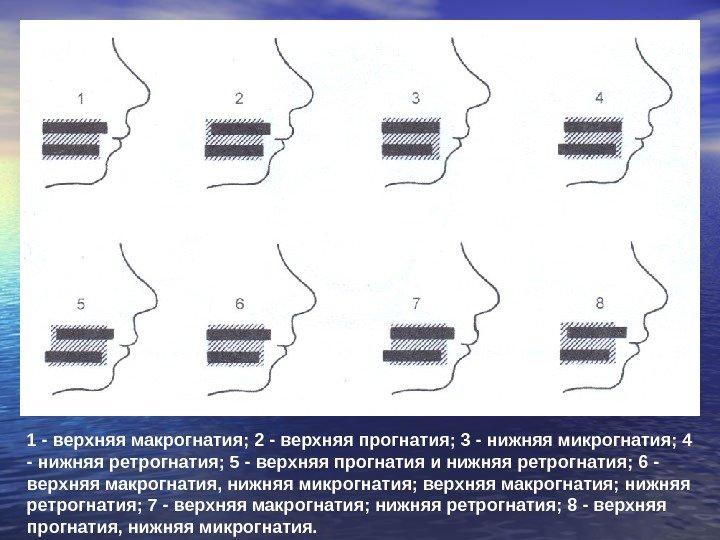 1

2

3

4

5

6

7

8

1 - верхняя макрогнатия; 2 - верхняя прогнатия; 3 - нижняя микрогнатия; 4 - нижняя ретрогнатия; 5 - верхняя прогнатия и нижняя ретрогнатия; 6 - верхняя макрогнатия, нижняя микрогнатия; верхняя макрогнатия; нижняя ретрогнатия; 7 - верхняя макрогнатия; нижняя ретрогнатия; 8 - верхняя прогнатия, нижняя микрогнатия.